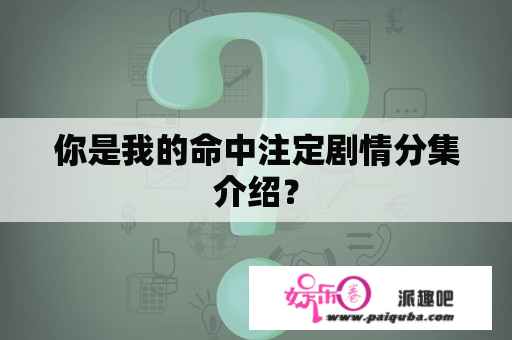 你是我的命中注定剧情分集介绍?

娱乐圈 派趣吧
www.paiquba.com